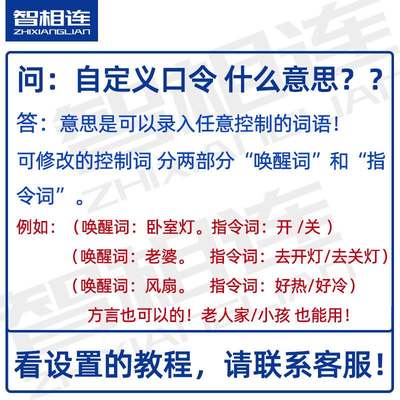 智相连
ZHIXIANGLIAN

问：自定义口令 什么意思？？

答：意思是可以录入任意控制的词语！

可修改的控制词 分两部分“唤醒词”和“指令词”。

例如：（唤醒词：卧室灯。指令词：开 /关 ）
（唤醒词：老婆。 指令词：去开灯/去关灯）
（唤醒词：风扇。 指令词：好热/好冷）
方言也可以的！老人家/小孩 也能用！

看设置的教程，请联系客服！